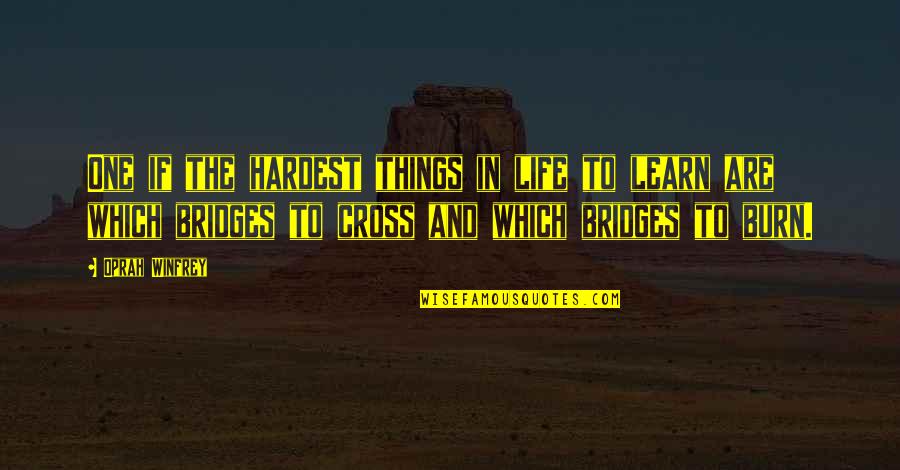 One if the hardest things in life to learn are which bridges to cross and which bridges to burn.

Oprah Winfrey

WISEFAMOUSQUOTES.COM